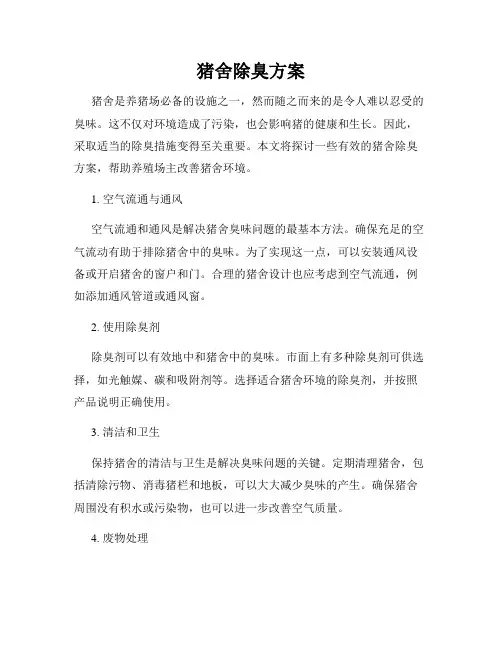 猪舍除臭方案

猪舍是养猪场必备的设施之一，然而随之而来的是令人难以忍受的臭味。这不仅对环境造成了污染，也会影响猪的健康和生长。因此，采取适当的除臭措施变得至关重要。本文将探讨一些有效的猪舍除臭方案，帮助养殖场主改善猪舍环境。

1. 空气流通与通风

空气流通和通风是解决猪舍臭味问题的最基本方法。确保充足的空气流动有助于排除猪舍中的臭味。为了实现这一点，可以安装通风设备或开启猪舍的窗户和门。合理的猪舍设计也应考虑到空气流通，例如添加通风管道或通风窗。

2. 使用除臭剂

除臭剂可以有效地中和猪舍中的臭味。市面上有多种除臭剂可供选择，如光触媒、碳和吸附剂等。选择适合猪舍环境的除臭剂，并按照产品说明正确使用。

3. 清洁和卫生

保持猪舍的清洁与卫生是解决臭味问题的关键。定期清理猪舍，包括清除污物、消毒猪栏和地板，可以大大减少臭味的产生。确保猪舍周围没有积水或污染物，也可以进一步改善空气质量。

4. 废物处理